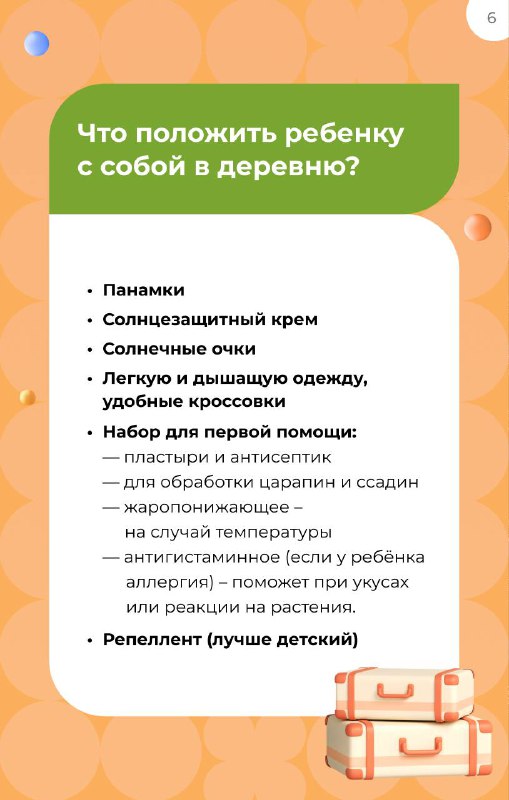 6

Что положить ребенку с собой в деревню?

• Панамки
• Солнцезащитный крем
• Солнечные очки
• Легкую и дышащую одежду, удобные кроссовки
• Набор для первой помощи:
— пластыри и антисептик
— для обработки царапин и ссадин
— жаропонижающее – на случай температуры
— антигистаминное (если у ребёнка аллергия) – поможет при укусах или реакции на растения.
• Репеллент (лучше детский)